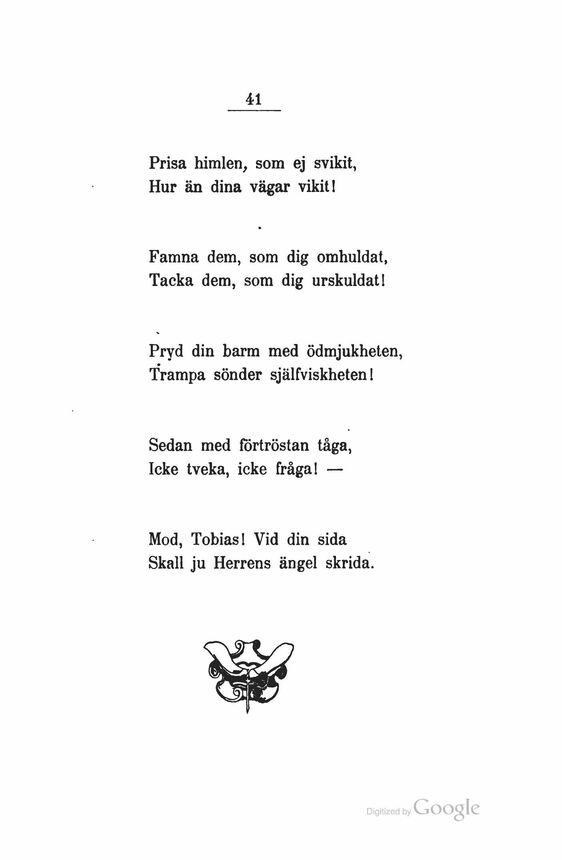 41

Prisa himlen, som ej svikit,
Hur än dina vägar vikit!

Famna dem, som dig omhuldat,
Tacka dem, som dig urskuldat!

Pryd din barm med ödmjukheten,
Trampa sönder själfviskheten!

Sedan med förtröstan tåga,
Icke tveka, icke fråga! —

Mod, Tobias! Vid din sida
Skall ju Herrens ängel skrida.

Digitized by Google